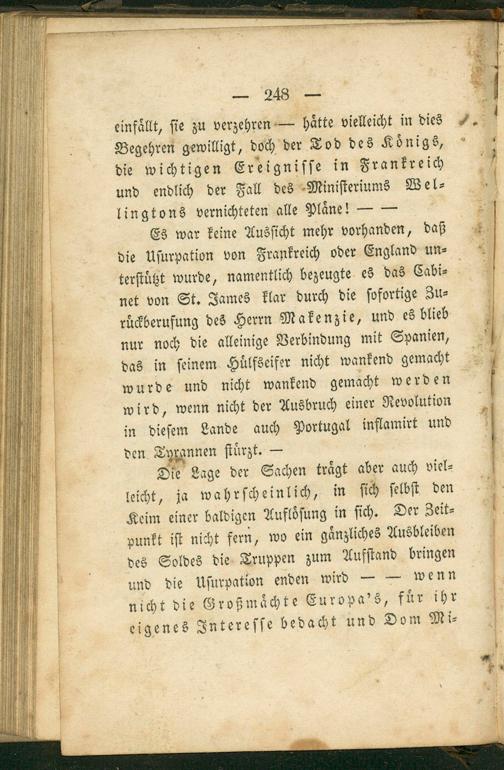 — 248 —

einfällt, sie zu verzehren — hätte vielleicht in dies Begehren gewilligt, doch der Tod des Königs, die wichtigen Ereignisse in Frankreich und endlich der Fall des Ministeriums Wellingtons vernichteten alle Pläne! — —

Es war keine Aussicht mehr vorhanden, daß die Usurpation von Frankreich oder England unterstützt wurde, namentlich bezeugte es das Cabinet von St. James klar durch die sofortige Zurückberufung des Herrn Makenzie, und es blieb nur noch die alleinige Verbindung mit Spanien, das in seinem Hülfseifer nicht wankend gemacht wurde und nicht wankend gemacht werden wird, wenn nicht der Ausbruch einer Revolution in diesem Lande auch Portugal inflamirt und den Tyrannen stürzt. —

Die Lage der Sachen trägt aber auch vielleicht, ja wahrscheinlich, in sich selbst den Keim einer baldigen Auflösung in sich. Der Zeitpunkt ist nicht fern, wo ein gänzliches Ausbleiben des Soldes die Truppen zum Aufstand bringen und die Usurpation enden wird — — wenn nicht die Großmächte Europa's, für ihr eigenes Interesse bedacht und Dom Mi-